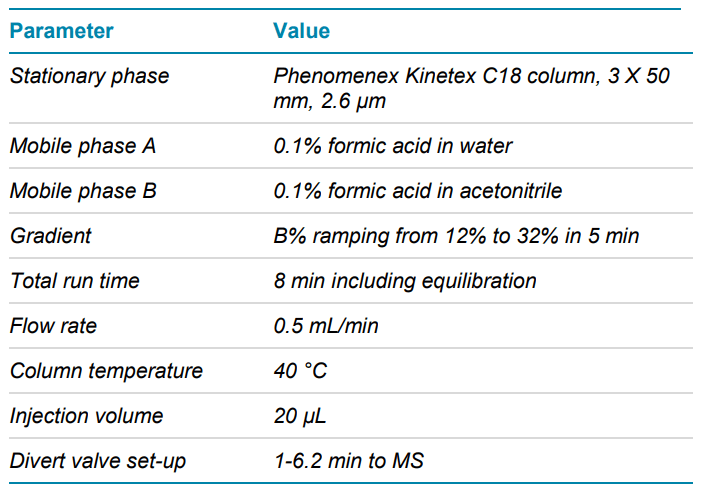 | Parameter | Value |
|---|---|
| Stationary phase | Phenomenex Kinetex C18 column, 3 X 50 mm, 2.6 µm |
| Mobile phase A | 0.1% formic acid in water |
| Mobile phase B | 0.1% formic acid in acetonitrile |
| Gradient | B% ramping from 12% to 32% in 5 min |
| Total run time | 8 min including equilibration |
| Flow rate | 0.5 mL/min |
| Column temperature | 40 °C |
| Injection volume | 20 µL |
| Divert valve set-up | 1-6.2 min to MS |